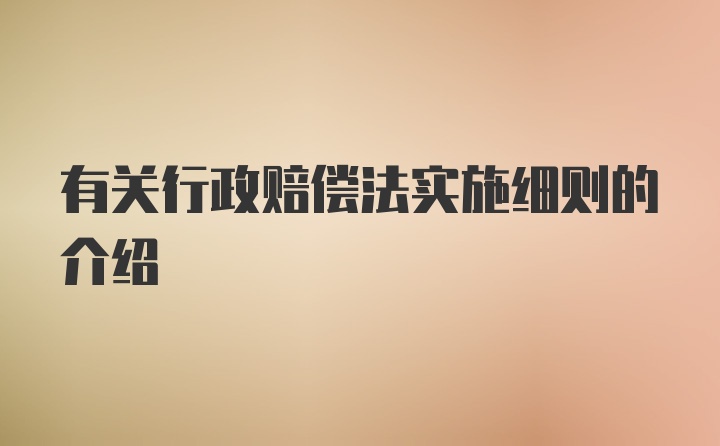 有关行政赔偿法实施细则的介绍